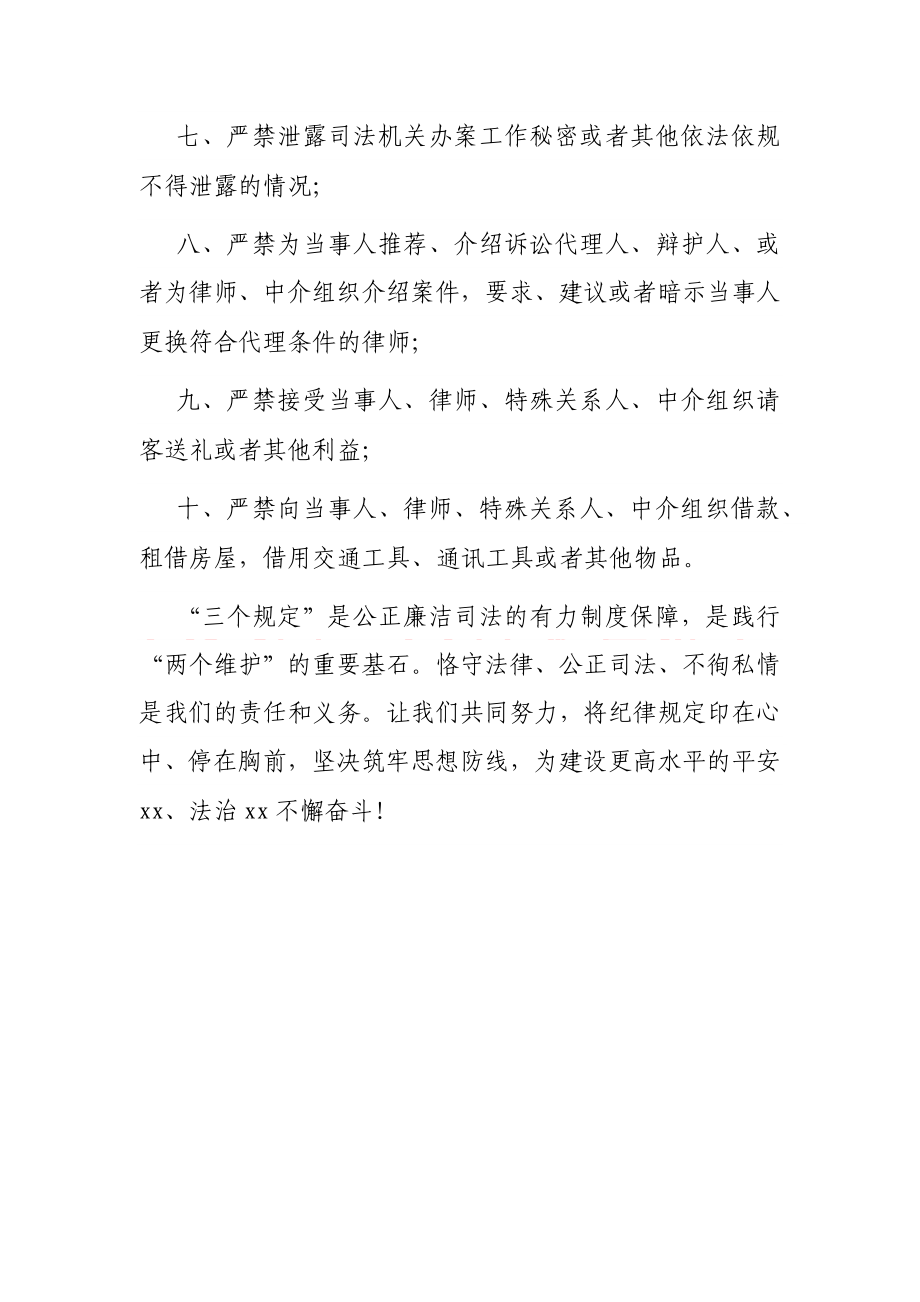 七、严禁泄露司法机关办案工作秘密或者其他依法依规不得泄露的情况;

八、严禁为当事人推荐、介绍诉讼代理人、辩护人、或者为律师、中介组织介绍案件，要求、建议或者暗示当事人更换符合代理条件的律师;

九、严禁接受当事人、律师、特殊关系人、中介组织请客送礼或者其他利益;

十、严禁向当事人、律师、特殊关系人、中介组织借款、租借房屋，借用交通工具、通讯工具或者其他物品。

“三个规定”是公正廉洁司法的有力制度保障，是践行“两个维护”的重要基石。恪守法律、公正司法、不徇私情是我们的责任和义务。让我们共同努力，将纪律规定印在心中、停在胸前，坚决筑牢思想防线，为建设更高水平的平安xx、法治xx不懈奋斗!